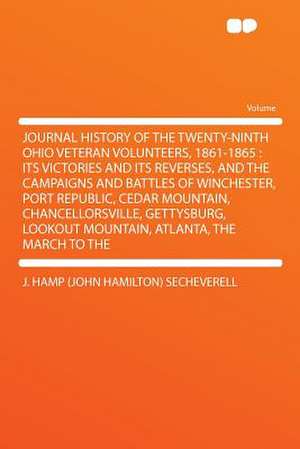 Volume

JOURNAL HISTORY OF THE TWENTY-NINTH OHIO VETERAN VOLUNTEERS, 1861-1865 : ITS VICTORIES AND ITS REVERSES. AND THE CAMPAIGNS AND BATTLES OF WINCHESTER, PORT REPUBLIC, CEDAR MOUNTAIN, CHANCELLORSVILLE, GETTYSBURG, LOOKOUT MOUNTAIN, ATLANTA, THE MARCH TO THE

J. HAMP (JOHN HAMILTON) SECHEVERELL